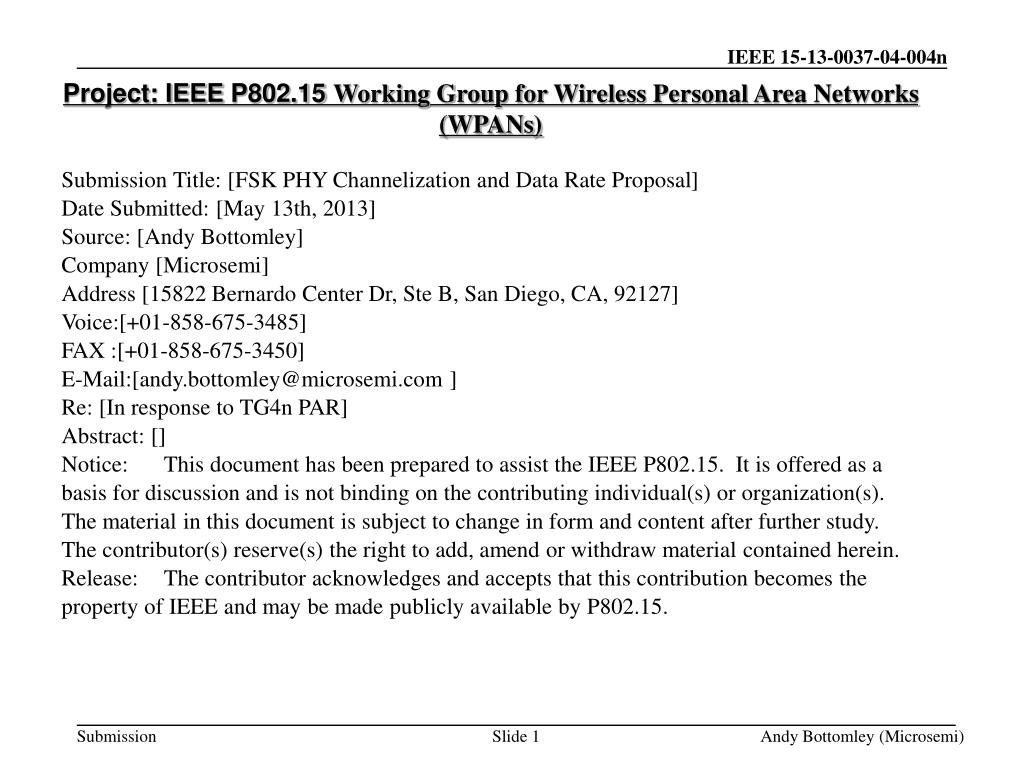 IEEE 15-13-0037-04-004n

Project: IEEE P802.15 Working Group for Wireless Personal Area Networks (WPANs)

Submission Title: [FSK PHY Channelization and Data Rate Proposal]
Date Submitted: [May 13th, 2013]
Source: [Andy Bottomley]
Company [Microsemi]
Address [15822 Bernardo Center Dr, Ste B, San Diego, CA, 92127]
Voice:[+01-858-675-3485]
FAX :[+01-858-675-3450]
E-Mail:[andy.bottomley@microsemi.com ]
Re: [In response to TG4n PAR]
Abstract: []
Notice: This document has been prepared to assist the IEEE P802.15. It is offered as a basis for discussion and is not binding on the contributing individual(s) or organization(s). The material in this document is subject to change in form and content after further study. The contributor(s) reserve(s) the right to add, amend or withdraw material contained herein.
Release: The contributor acknowledges and accepts that this contribution becomes the property of IEEE and may be made publicly available by P802.15.

Submission Slide 1 Andy Bottomley (Microsemi)